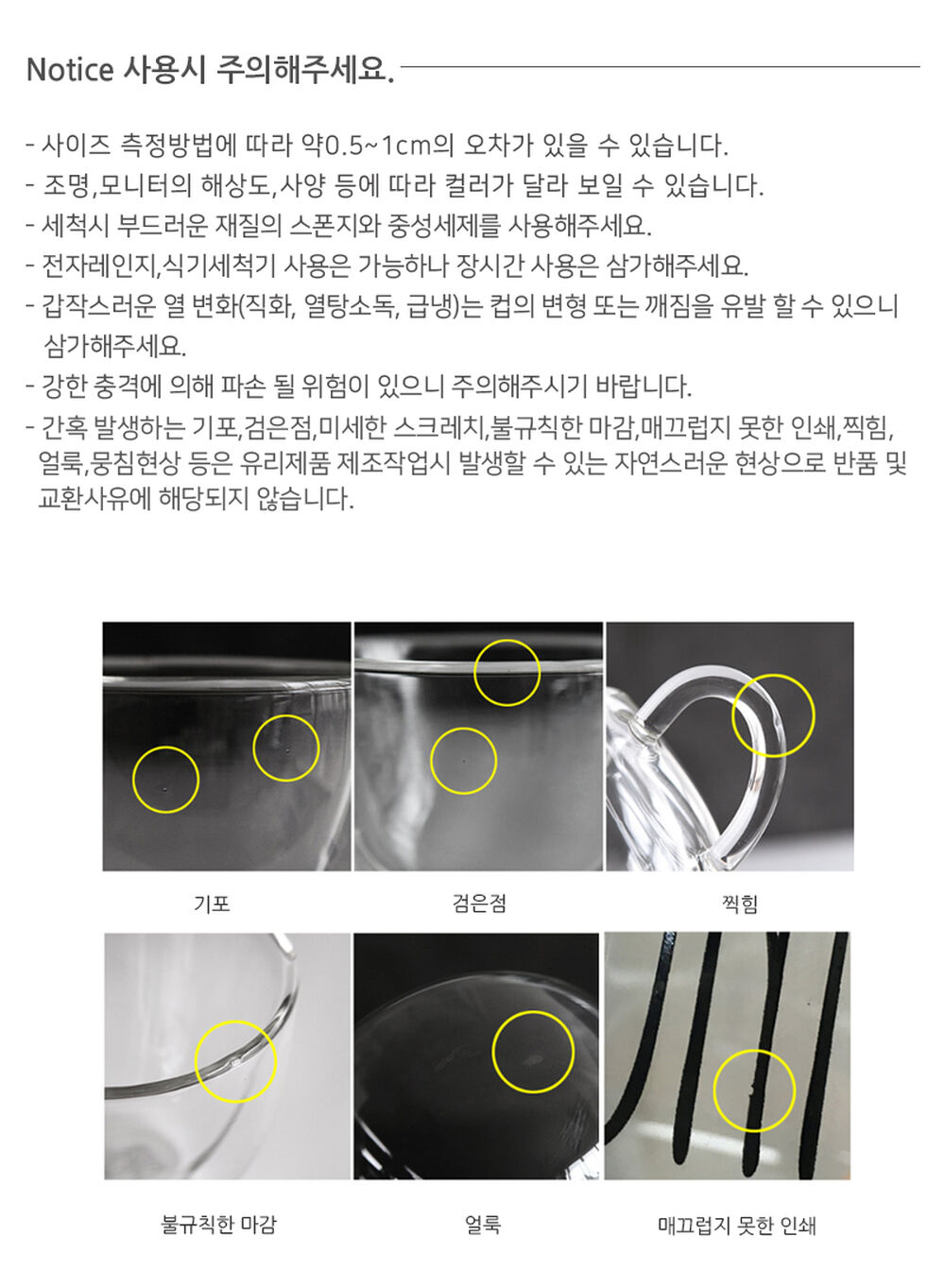 Notice 사용시 주의해주세요.

- 사이즈 측정방법에 따라 약0.5~1cm의 오차가 있을 수 있습니다.
- 조명,모니터의 해상도,사양 등에 따라 컬러가 달라 보일 수 있습니다.
- 세척시 부드러운 재질의 스폰지와 중성세제를 사용해주세요.
- 전자레인지,식기세척기 사용은 가능하나 장시간 사용은 삼가해주세요.
- 갑작스러운 열 변화(직화, 열탕소독, 급냉)는 컵의 변형 또는 깨짐을 유발 할 수 있으니 삼가해주세요.
- 강한 충격에 의해 파손 될 위험이 있으니 주의해주시기 바랍니다.
- 간혹 발생하는 기포,검은점,미세한 스크레치,불규칙한 마감,매끄럽지 못한 인쇄,찍힘, 얼룩,뭉침현상 등은 유리제품 제조작업시 발생할 수 있는 자연스러운 현상으로 반품 및 교환사유에 해당되지 않습니다.

기포

검은점

찍힘

불규칙한 마감

얼룩

매끄럽지 못한 인쇄